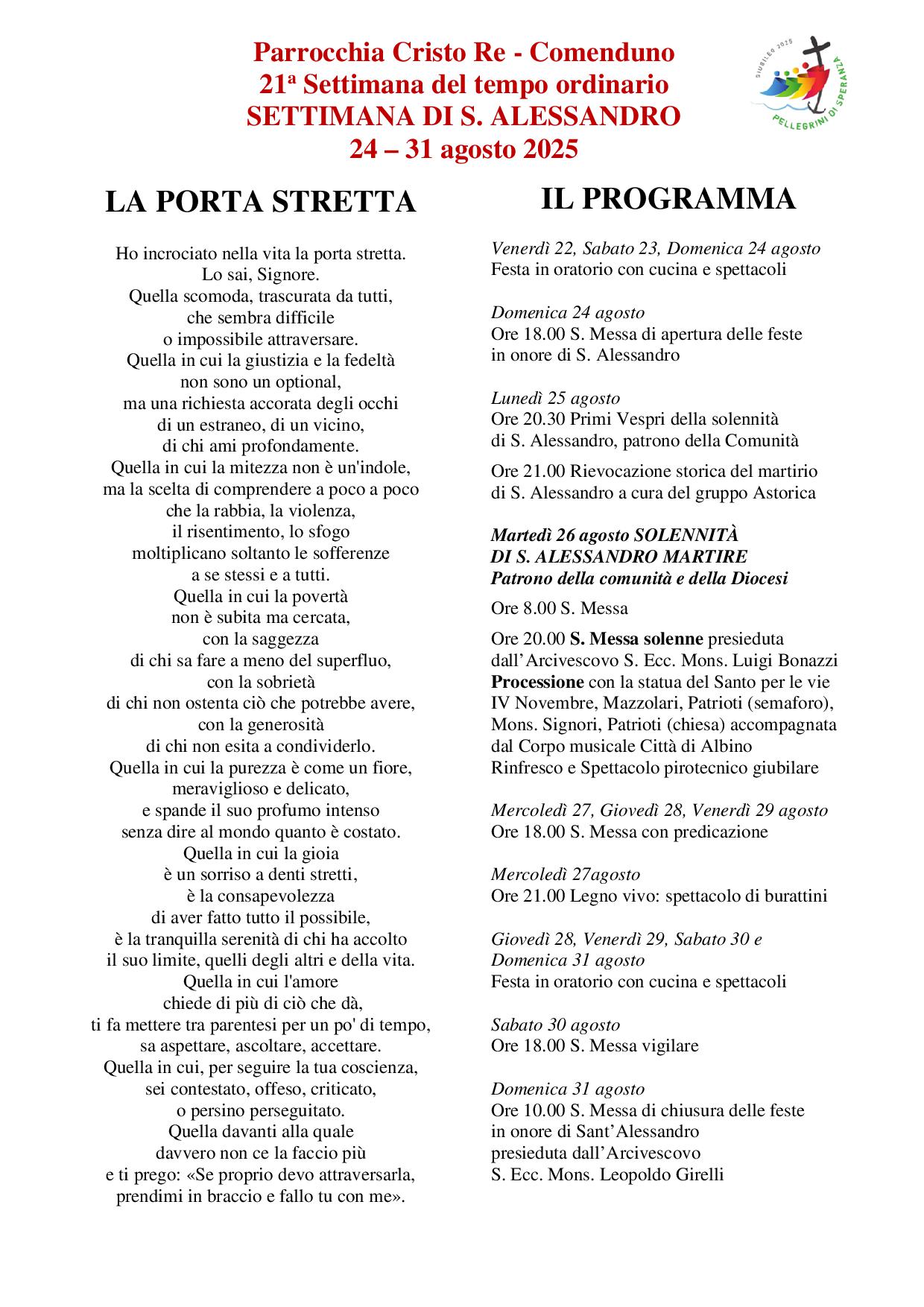 Parrocchia Cristo Re - Comenduno
21ª Settimana del tempo ordinario
SETTIMANA DI S. ALESSANDRO
24 – 31 agosto 2025

GIUBILEO 2025
PELLEGRINI DI SPERANZA

LA PORTA STRETTA

Ho incrociato nella vita la porta stretta.
Lo sai, Signore.
Quella scomoda, trascurata da tutti,
che sembra difficile
o impossibile attraversare.
Quella in cui la giustizia e la fedeltà
non sono un optional,
ma una richiesta accorata degli occhi
di un estraneo, di un vicino,
di chi ami profondamente.
Quella in cui la mitezza non è un'indole,
ma la scelta di comprendere a poco a poco
che la rabbia, la violenza,
il risentimento, lo sfogo
moltiplicano soltanto le sofferenze
a se stessi e a tutti.
Quella in cui la povertà
non è subita ma cercata,
con la saggezza
di chi sa fare a meno del superfluo,
con la sobrietà
di chi non ostenta ciò che potrebbe avere,
con la generosità
di chi non esita a condividerlo.
Quella in cui la purezza è come un fiore,
meraviglioso e delicato,
e spande il suo profumo intenso
senza dire al mondo quanto è costato.
Quella in cui la gioia
è un sorriso a denti stretti,
è la consapevolezza
di aver fatto tutto il possibile,
è la tranquilla serenità di chi ha accolto
il suo limite, quelli degli altri e della vita.
Quella in cui l'amore
chiede di più di ciò che dà,
ti fa mettere tra parentesi per un po' di tempo,
sa aspettare, ascoltare, accettare.
Quella in cui, per seguire la tua coscienza,
sei contestato, offeso, criticato,
o persino perseguitato.
Quella davanti alla quale
davvero non ce la faccio più
e ti prego: «Se proprio devo attraversarla,
prendimi in braccio e fallo tu con me».

IL PROGRAMMA

Venerdì 22, Sabato 23, Domenica 24 agosto
Festa in oratorio con cucina e spettacoli

Domenica 24 agosto
Ore 18.00 S. Messa di apertura delle feste in onore di S. Alessandro

Lunedì 25 agosto
Ore 20.30 Primi Vespri della solennità di S. Alessandro, patrono della Comunità

Ore 21.00 Rievocazione storica del martirio di S. Alessandro a cura del gruppo Astorica

Martedì 26 agosto SOLENNITÀ
DI S. ALESSANDRO MARTIRE
Patrono della comunità e della Diocesi

Ore 8.00 S. Messa

Ore 20.00 S. Messa solenne presieduta dall'Arcivescovo S. Ecc. Mons. Luigi Bonazzi
Processione con la statua del Santo per le vie IV Novembre, Mazzolari, Patrioti (semaforo), Mons. Signori, Patrioti (chiesa) accompagnata dal Corpo musicale Città di Albino
Rinfresco e Spettacolo pirotecnico giubilare

Mercoledì 27, Giovedì 28, Venerdì 29 agosto
Ore 18.00 S. Messa con predicazione

Mercoledì 27agosto
Ore 21.00 Legno vivo: spettacolo di burattini

Giovedì 28, Venerdì 29, Sabato 30 e Domenica 31 agosto
Festa in oratorio con cucina e spettacoli

Sabato 30 agosto
Ore 18.00 S. Messa vigilare

Domenica 31 agosto
Ore 10.00 S. Messa di chiusura delle feste in onore di Sant'Alessandro presieduta dall'Arcivescovo S. Ecc. Mons. Leopoldo Girelli